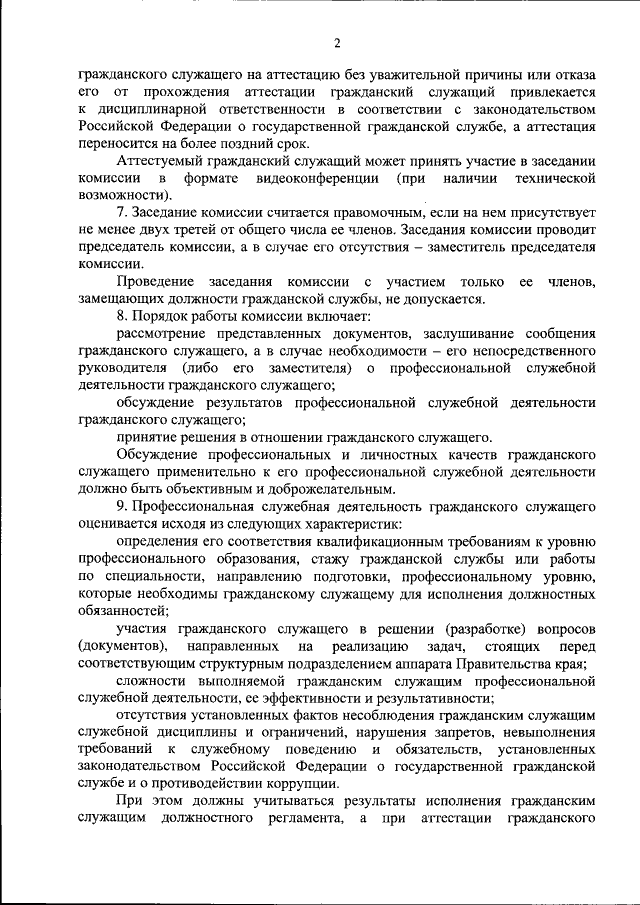 2

гражданского служащего на аттестацию без уважительной причины или отказа его от прохождения аттестации гражданский служащий привлекается к дисциплинарной ответственности в соответствии с законодательством Российской Федерации о государственной гражданской службе, а аттестация переносится на более поздний срок.

Аттестуемый гражданский служащий может принять участие в заседании комиссии в формате видеоконференции (при наличии технической возможности).

7. Заседание комиссии считается правомочным, если на нем присутствует не менее двух третей от общего числа ее членов. Заседания комиссии проводит председатель комиссии, а в случае его отсутствия – заместитель председателя комиссии.

Проведение заседания комиссии с участием только ее членов, замещающих должности гражданской службы, не допускается.

8. Порядок работы комиссии включает:

рассмотрение представленных документов, заслушивание сообщения гражданского служащего, а в случае необходимости – его непосредственного руководителя (либо его заместителя) о профессиональной служебной деятельности гражданского служащего;

обсуждение результатов профессиональной служебной деятельности гражданского служащего;

принятие решения в отношении гражданского служащего.

Обсуждение профессиональных и личностных качеств гражданского служащего применительно к его профессиональной служебной деятельности должно быть объективным и доброжелательным.

9. Профессиональная служебная деятельность гражданского служащего оценивается исходя из следующих характеристик:

определения его соответствия квалификационным требованиям к уровню профессионального образования, стажу гражданской службы или работы по специальности, направлению подготовки, профессиональному уровню, которые необходимы гражданскому служащему для исполнения должностных обязанностей;

участия гражданского служащего в решении (разработке) вопросов (документов), направленных на реализацию задач, стоящих перед соответствующим структурным подразделением аппарата Правительства края;

сложности выполняемой гражданским служащим профессиональной служебной деятельности, ее эффективности и результативности;

отсутствия установленных фактов несоблюдения гражданским служащим служебной дисциплины и ограничений, нарушения запретов, невыполнения требований к служебному поведению и обязательств, установленных законодательством Российской Федерации о государственной гражданской службе и о противодействии коррупции.

При этом должны учитываться результаты исполнения гражданским служащим должностного регламента, а при аттестации гражданского